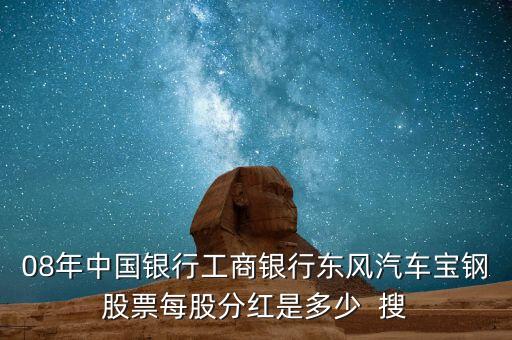 08年中国银行工商银行东风汽车宝钢股票每股分红是多少  搜